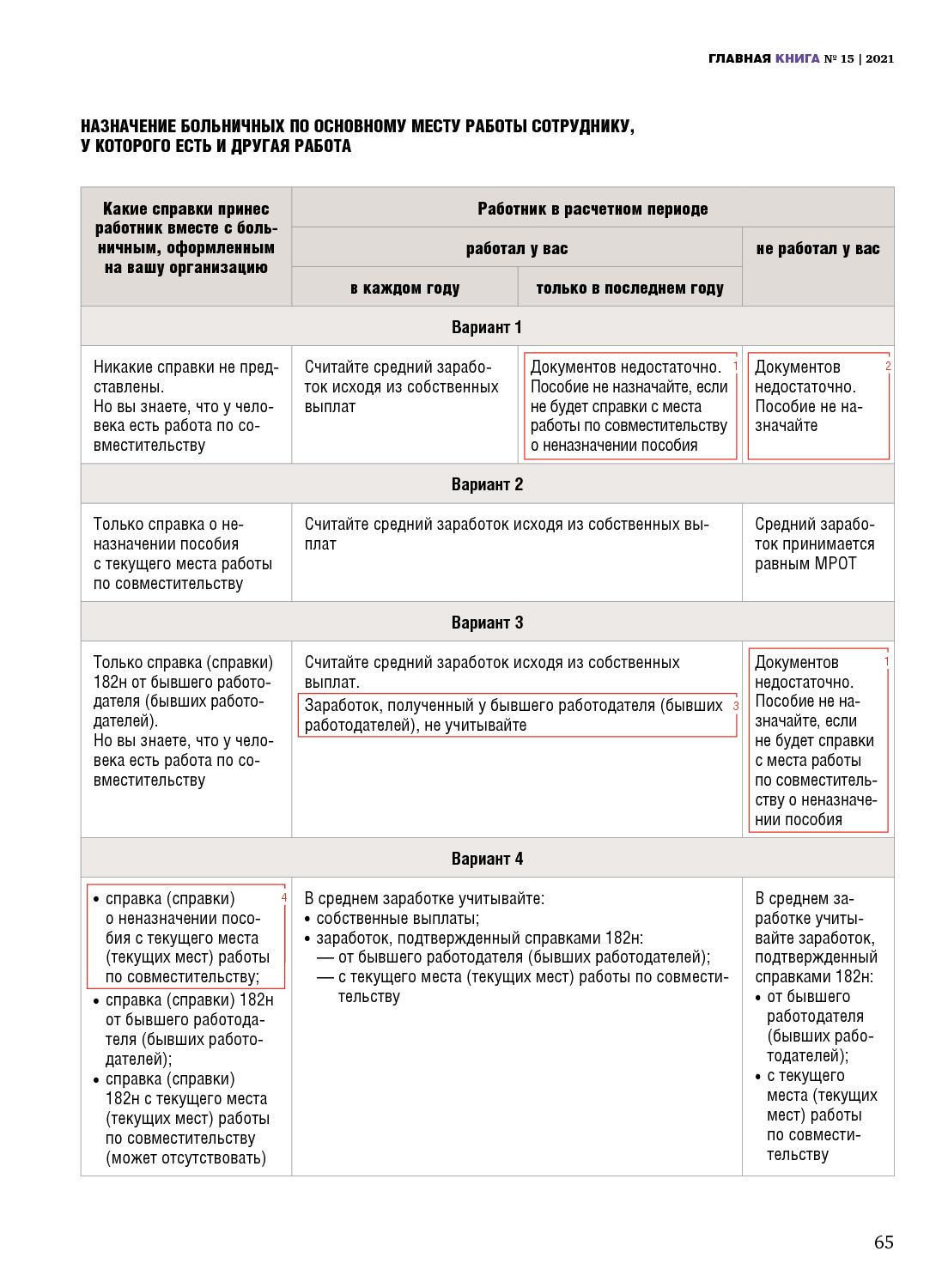 ГЛАВНАЯ КНИГА № 15 | 2021

НАЗНАЧЕНИЕ БОЛЬНИЧНЫХ ПО ОСНОВНОМУ МЕСТУ РАБОТЫ СОТРУДНИКУ, У КОТОРОГО ЕСТЬ И ДРУГАЯ РАБОТА

| Какие справки принес работник вместе с больничным, оформленным на вашу организацию | Работник в расчетном периоде | | |
|---|---|---|---|
| | работал у вас | | не работал у вас |
| | в каждом году | только в последнем году | |
| Вариант 1 | | | |
| Никакие справки не представлены. Но вы знаете, что у человека есть работа по совместительству | Считайте средний заработок исходя из собственных выплат | Документов недостаточно. Пособие не назначайте, если не будет справки с места работы по совместительству о неназначении пособия 1 | Документов недостаточно. Пособие не назначайте 2 |
| Вариант 2 | | | |
| Только справка о неназначении пособия с текущего места работы по совместительству | Считайте средний заработок исходя из собственных выплат | | Средний заработок принимается равным МРОТ |
| Вариант 3 | | | |
| Только справка (справки) 182н от бывшего работодателя (бывших работодателей). Но вы знаете, что у человека есть работа по совместительству | Считайте средний заработок исходя из собственных выплат. Заработок, полученный у бывшего работодателя (бывших работодателей), не учитывайте 3 | | Документов недостаточно. Пособие не назначайте, если не будет справки с места работы по совместительству о неназначении пособия 1 |
| Вариант 4 | | | |
| • справка (справки) о неназначении пособия с текущего места (текущих мест) работы по совместительству; 4 • справка (справки) 182н от бывшего работодателя (бывших работодателей); • справка (справки) 182н с текущего места (текущих мест) работы по совместительству (может отсутствовать) | В среднем заработке учитывайте: • собственные выплаты; • заработок, подтвержденный справками 182н: — от бывшего работодателя (бывших работодателей); — с текущего места (текущих мест) работы по совместительству | | В среднем заработке учитывайте заработок, подтвержденный справками 182н: • от бывшего работодателя (бывших работодателей); • с текущего места (текущих мест) работы по совместительству |

65